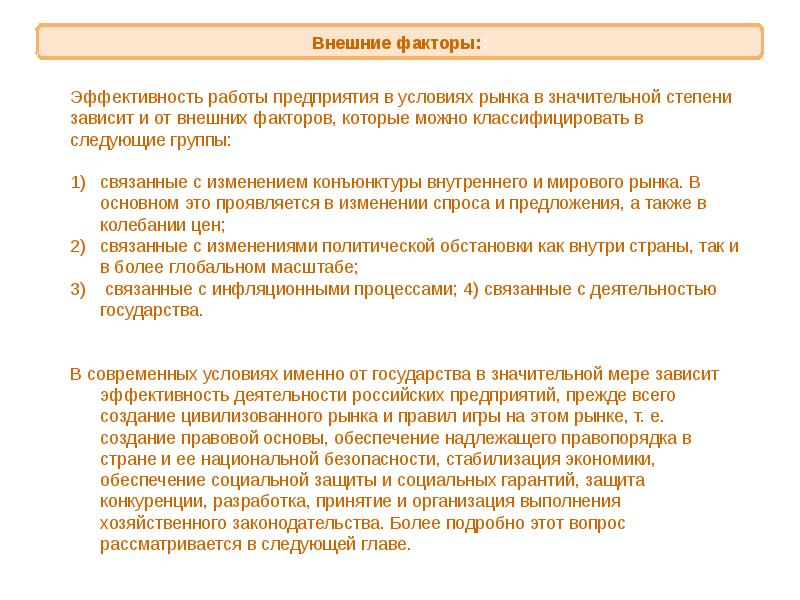 Внешние факторы::

Эффективность работы предприятия в условиях рынка в значительной степени зависит и от внешних факторов, которые можно классифицировать в следующие группы:

1) связанные с изменением конъюнктуры внутреннего и мирового рынка. В основном это проявляется в изменении спроса и предложения, а также в колебании цен;
2) связанные с изменениями политической обстановки как внутри страны, так и в более глобальном масштабе;
3) связанные с инфляционными процессами; 4) связанные с деятельностью государства.

В современных условиях именно от государства в значительной мере зависит эффективность деятельности российских предприятий, прежде всего создание цивилизованного рынка и правил игры на этом рынке, т. е. создание правовой основы, обеспечение надлежащего правопорядка в стране и ее национальной безопасности, стабилизация экономики, обеспечение социальной защиты и социальных гарантий, защита конкуренции, разработка, принятие и организация выполнения хозяйственного законодательства. Более подробно этот вопрос рассматривается в следующей главе.